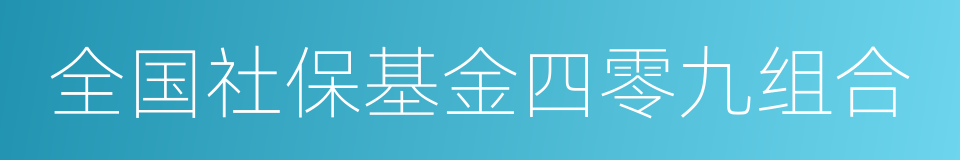 全国社保基金四零九组合